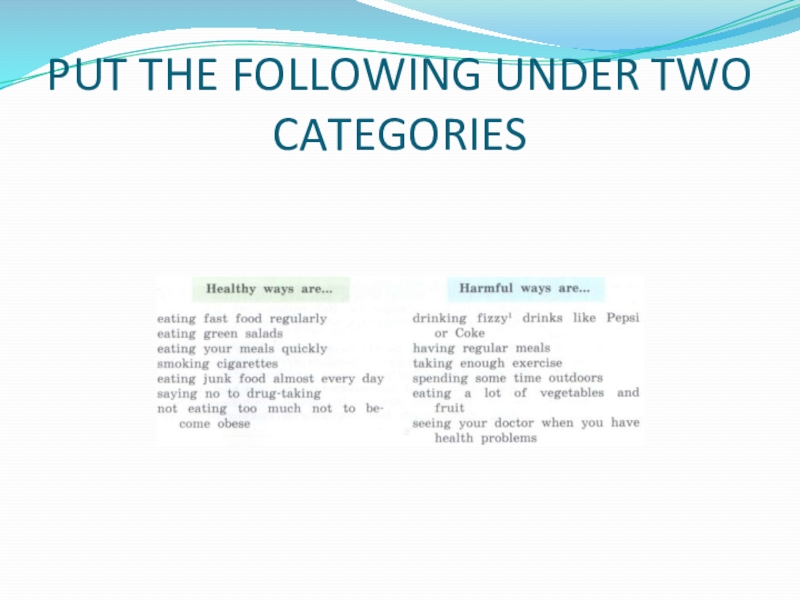 PUT THE FOLLOWING UNDER TWO CATEGORIES

Healthy ways are...

eating fast food regularly
eating green salads
eating your meals quickly
smoking cigarettes
eating junk food almost every day
saying no to drug-taking
not eating too much not to become obese

Harmful ways are...

drinking fizzy$^{1}$ drinks like Pepsi or Coke
having regular meals
taking enough exercise
spending some time outdoors
eating a lot of vegetables and fruit
seeing your doctor when you have health problems